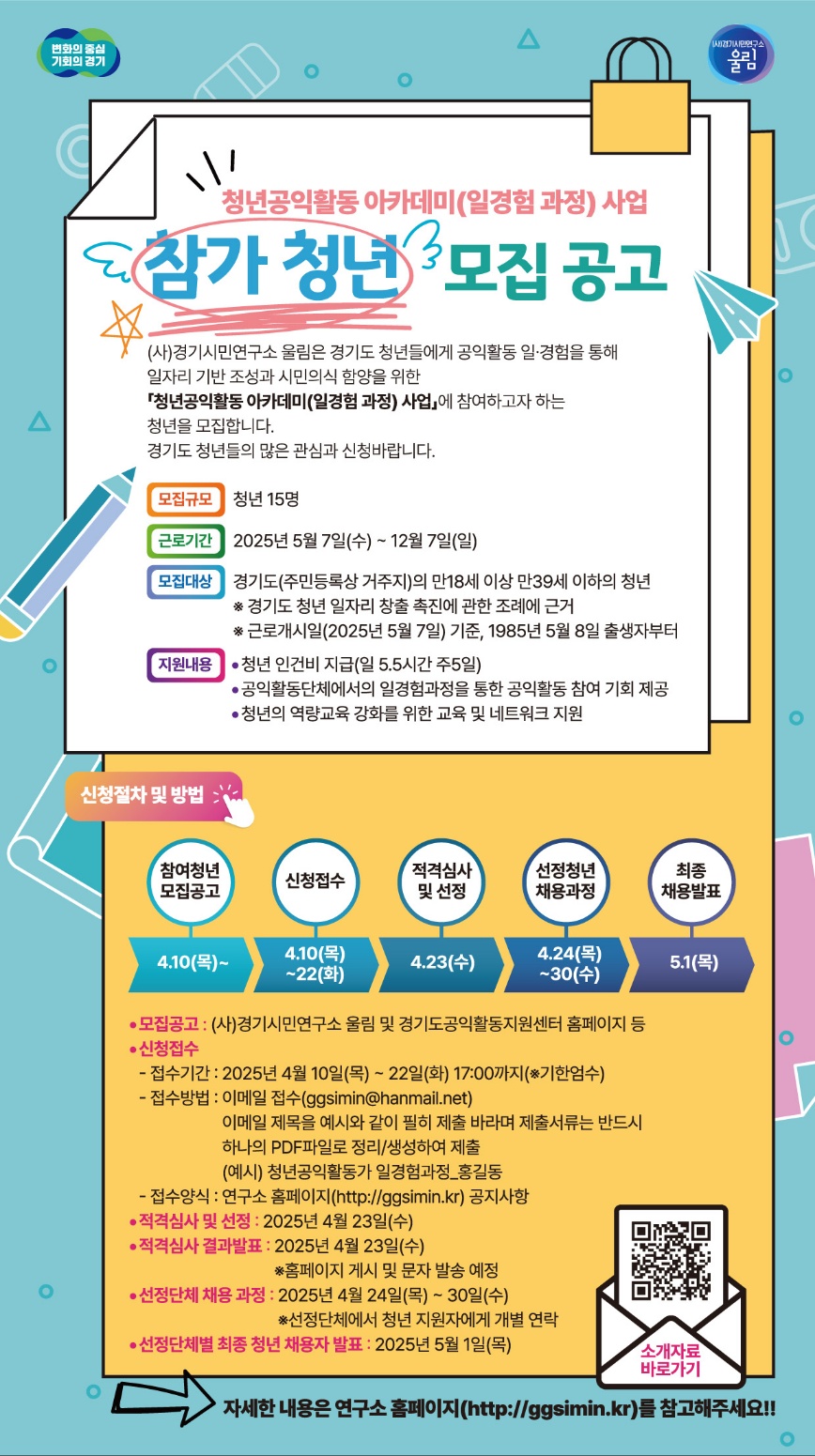 변화의 중심
기회의 경기

(사)경기시민연구소
울림

청년공익활동 아카데미(일경험 과정) 사업

참가 청년 모집 공고

(사)경기시민연구소 울림은 경기도 청년들에게 공익활동 일·경험을 통해 일자리 기반 조성과 시민의식 함양을 위한 「청년공익활동 아카데미(일경험 과정) 사업」에 참여하고자 하는 청년을 모집합니다.
경기도 청년들의 많은 관심과 신청바랍니다.

모집규모 청년 15명

근로기간 2025년 5월 7일(수) ~ 12월 7일(일)

모집대상 경기도(주민등록상 거주지)의 만18세 이상 만39세 이하의 청년
※ 경기도 청년 일자리 창출 촉진에 관한 조례에 근거
※ 근로개시일(2025년 5월 7일) 기준, 1985년 5월 8일 출생자부터

지원내용
• 청년 인건비 지급(일 5.5시간 주5일)
• 공익활동단체에서의 일경험과정을 통한 공익활동 참여 기회 제공
• 청년의 역량교육 강화를 위한 교육 및 네트워크 지원

신청절차 및 방법

참여청년 모집공고
4.10(목)~

신청접수
4.10(목) ~22(화)

적격심사 및 선정
4.23(수)

선정청년 채용과정
4.24(목) ~30(수)

최종 채용발표
5.1(목)

• 모집공고 : (사)경기시민연구소 울림 및 경기도공익활동지원센터 홈페이지 등
• 신청접수
- 접수기간 : 2025년 4월 10일(목) ~ 22일(화) 17:00까지(※기한엄수)
- 접수방법 : 이메일 접수(ggsimin@hanmail.net)
이메일 제목을 예시와 같이 필히 제출 바라며 제출서류는 반드시 하나의 PDF파일로 정리/생성하여 제출
(예시) 청년공익활동가 일경험과정_홍길동
- 접수양식 : 연구소 홈페이지(http://ggsimin.kr) 공지사항
• 적격심사 및 선정 : 2025년 4월 23일(수)
• 적격심사 결과발표 : 2025년 4월 23일(수)
※홈페이지 게시 및 문자 발송 예정
• 선정단체 채용 과정 : 2025년 4월 24일(목) ~ 30일(수)
※선정단체에서 청년 지원자에게 개별 연락
• 선정단체별 최종 청년 채용자 발표 : 2025년 5월 1일(목)

소개자료
바로가기

자세한 내용은 연구소 홈페이지(http://ggsimin.kr)를 참고해주세요!!